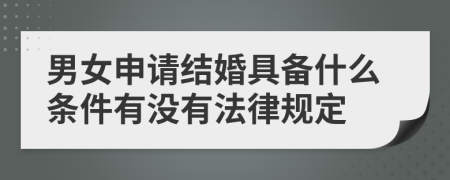 男女申请结婚具备什么条件有没有法律规定